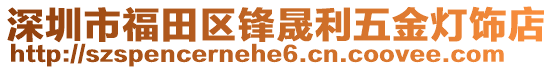 深圳市福田区锋晟利五金灯饰店
http://szspencernehe6.cn.coovee.com